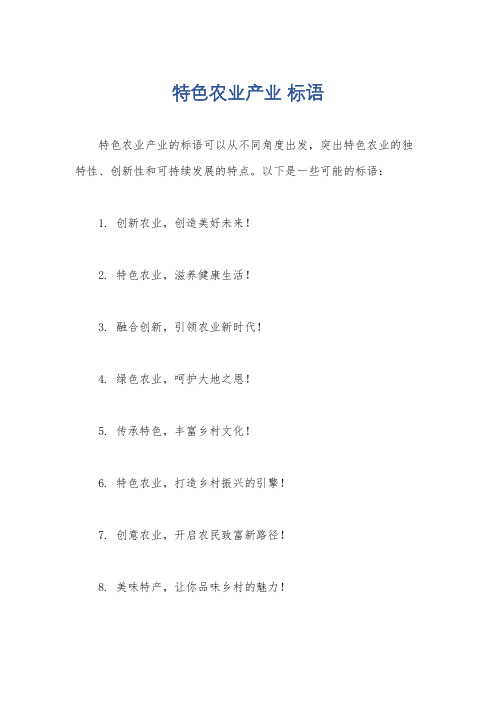 特色农业产业 标语

特色农业产业的标语可以从不同角度出发，突出特色农业的独特性、创新性和可持续发展的特点。以下是一些可能的标语：

1. 创新农业，创造美好未来！

2. 特色农业，滋养健康生活！

3. 融合创新，引领农业新时代！

4. 绿色农业，呵护大地之恩！

5. 传承特色，丰富乡村文化！

6. 特色农业，打造乡村振兴的引擎！

7. 创意农业，开启农民致富新路径！

8. 美味特产，让你品味乡村的魅力！